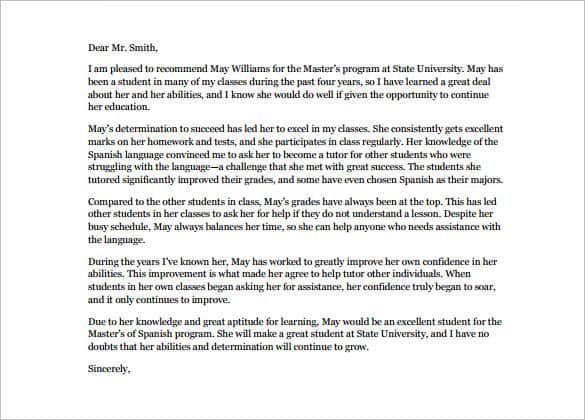 Dear Mr. Smith,

I am pleased to recommend May Williams for the Master's program at State University. May has been a student in many of my classes during the past four years, so I have learned a great deal about her and her abilities, and I know she would do well if given the opportunity to continue her education.

May's determination to succeed has led her to excel in my classes. She consistently gets excellent marks on her homework and tests, and she participates in class regularly. Her knowledge of the Spanish language convinced me to ask her to become a tutor for other students who were struggling with the language—a challenge that she met with great success. The students she tutored significantly improved their grades, and some have even chosen Spanish as their majors.

Compared to the other students in class, May's grades have always been at the top. This has led other students in her classes to ask her for help if they do not understand a lesson. Despite her busy schedule, May always balances her time, so she can help anyone who needs assistance with the language.

During the years I've known her, May has worked to greatly improve her own confidence in her abilities. This improvement is what made her agree to help tutor other individuals. When students in her own classes began asking her for assistance, her confidence truly began to soar, and it only continues to improve.

Due to her knowledge and great aptitude for learning, May would be an excellent student for the Master's of Spanish program. She will make a great student at State University, and I have no doubts that her abilities and determination will continue to grow.

Sincerely,